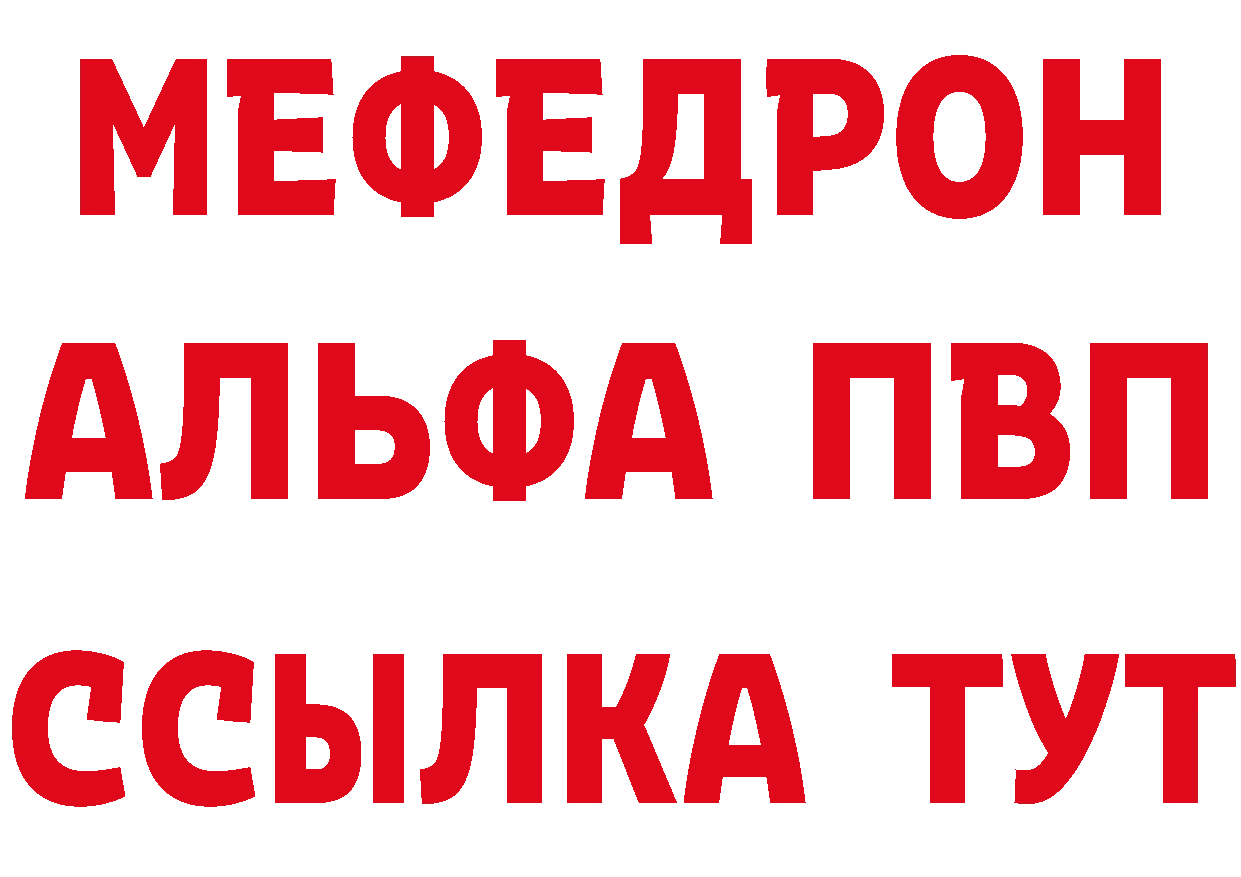 МЕФЕДРОН
АЛЬФА ПВП
ССЫЛКА ТУТ